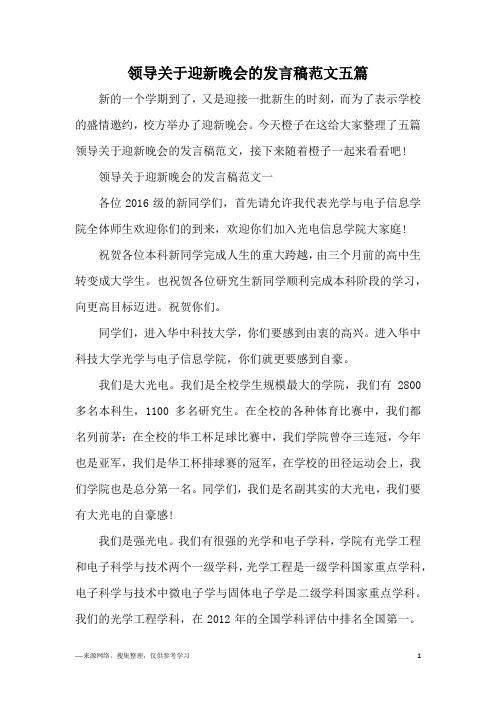 领导关于迎新晚会的发言稿范文五篇

新的一个学期到了，又是迎接一批新生的时刻，而为了表示学校的盛情邀约，校方举办了迎新晚会。今天橙子在这给大家整理了五篇领导关于迎新晚会的发言稿范文，接下来随着橙子一起来看看吧！

领导关于迎新晚会的发言稿范文一

各位 2016 级的新同学们，首先请允许我代表光学与电子信息学院全体师生欢迎你们的到来，欢迎你们加入光电信息学院大家庭！

祝贺各位本科新同学完成人生的重大跨越，由三个月前的高中生转变成大学生。也祝贺各位研究生新同学顺利完成本科阶段的学习，向更高目标迈进。祝贺你们。

同学们，进入华中科技大学，你们要感到由衷的高兴。进入华中科技大学光学与电子信息学院，你们就更要感到自豪。

我们是大光电。我们是全校学生规模最大的学院，我们有 2800 多名本科生，1100 多名研究生。在全校的各种体育比赛中，我们都名列前茅：在全校的华工杯足球比赛中，我们学院曾夺三连冠，今年也是亚军，我们是华工杯排球赛的冠军，在学校的田径运动会上，我们学院也是总分第一名。同学们，我们是名副其实的大光电，我们要有大光电的自豪感！

我们是强光电。我们有很强的光学和电子学科，学院有光学工程和电子科学与技术两个一级学科，光学工程是一级学科国家重点学科，电子科学与技术中微电子学与固体电子学是二级学科国家重点学科。我们的光学工程学科，在 2012 年的全国学科评估中排名全国第一。

—来源网络，搜集整理，仅供参考学习

1